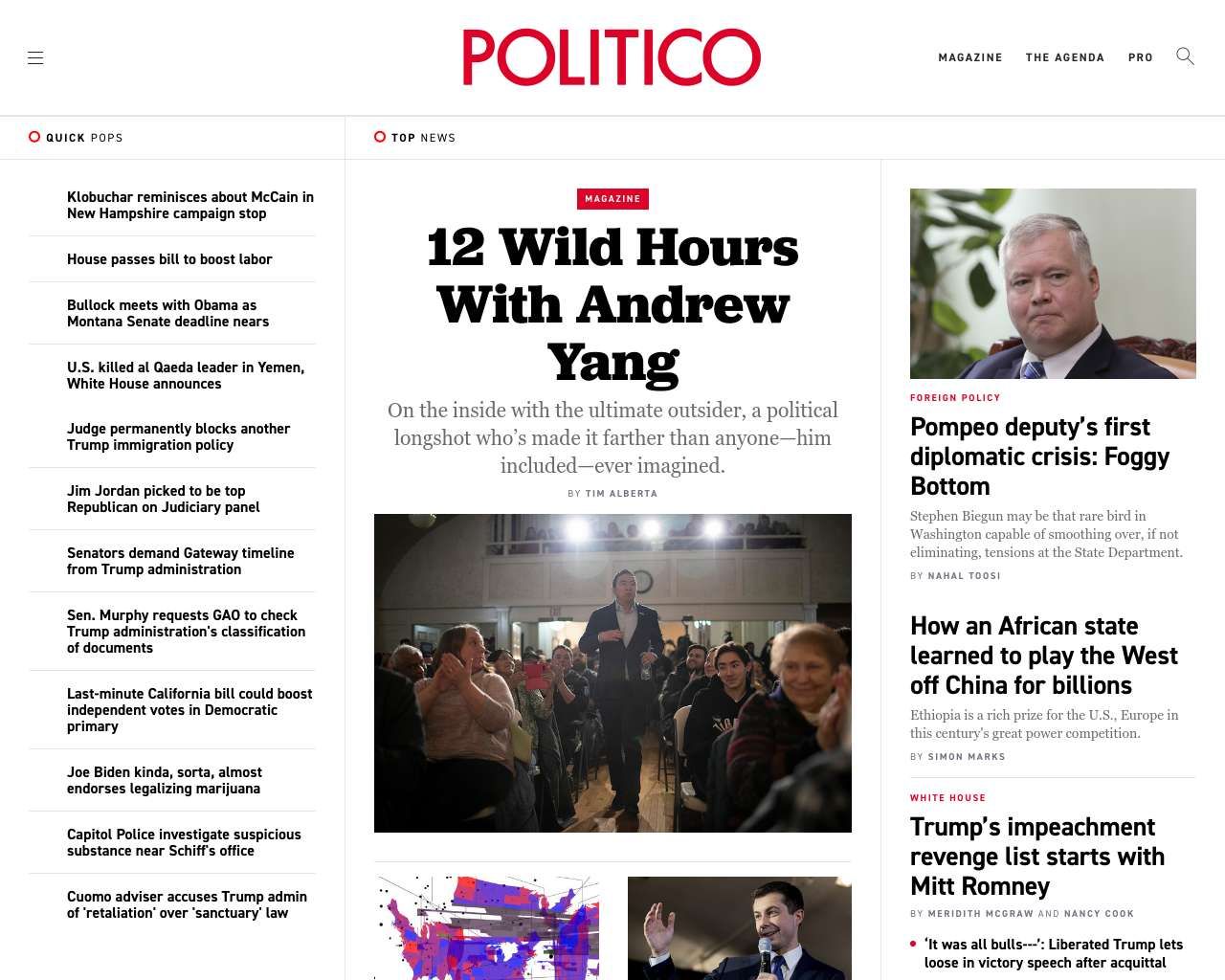 POLITICO

MAGAZINE THE AGENDA PRO

QUICK POPS

Klobuchar reminisces about McCain in New Hampshire campaign stop

House passes bill to boost labor

Bullock meets with Obama as Montana Senate deadline nears

U.S. killed al Qaeda leader in Yemen, White House announces

Judge permanently blocks another Trump immigration policy

Jim Jordan picked to be top Republican on Judiciary panel

Senators demand Gateway timeline from Trump administration

Sen. Murphy requests GAO to check Trump administration's classification of documents

Last-minute California bill could boost independent votes in Democratic primary

Joe Biden kinda, sorta, almost endorses legalizing marijuana

Capitol Police investigate suspicious substance near Schiff's office

Cuomo adviser accuses Trump admin of 'retaliation' over 'sanctuary' law

TOP NEWS

MAGAZINE

12 Wild Hours With Andrew Yang

On the inside with the ultimate outsider, a political longshot who's made it farther than anyone—him included—ever imagined.

BY TIM ALBERTA

FOREIGN POLICY

Pompeo deputy's first diplomatic crisis: Foggy Bottom

Stephen Biegun may be that rare bird in Washington capable of smoothing over, if not eliminating, tensions at the State Department.

BY NAHAL TOOSI

How an African state learned to play the West off China for billions

Ethiopia is a rich prize for the U.S., Europe in this century's great power competition.

BY SIMON MARKS

WHITE HOUSE

Trump's impeachment revenge list starts with Mitt Romney

BY MERIDITH MCGRAW AND NANCY COOK

'It was all bulls---': Liberated Trump lets loose in victory speech after acquittal